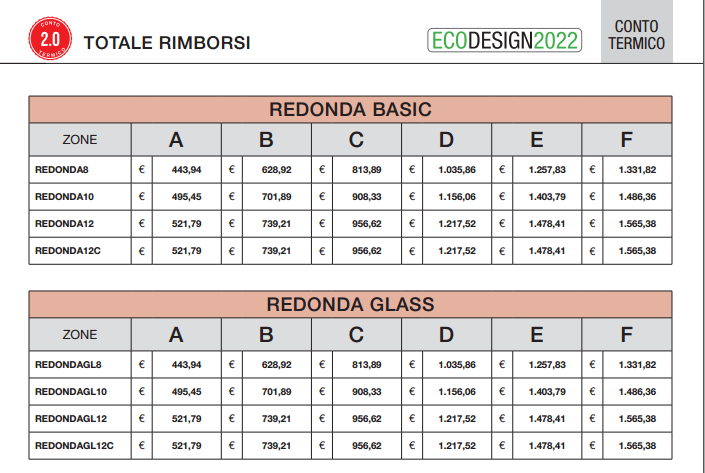 CONTO 2.0 TERMICO

TOTALE RIMBORSI

ECODESIGN2022

CONTO TERMICO

REDONDA BASIC

| ZONE | A | B | C | D | E | F |
|---|---|---|---|---|---|---|
| REDONDA8 | € 443,94 | € 628,92 | € 813,89 | € 1.035,86 | € 1.257,83 | € 1.331,82 |
| REDONDA10 | € 495,45 | € 701,89 | € 908,33 | € 1.156,06 | € 1.403,79 | € 1.486,36 |
| REDONDA12 | € 521,79 | € 739,21 | € 956,62 | € 1.217,52 | € 1.478,41 | € 1.565,38 |
| REDONDA12C | € 521,79 | € 739,21 | € 956,62 | € 1.217,52 | € 1.478,41 | € 1.565,38 |

REDONDA GLASS

| ZONE | A | B | C | D | E | F |
|---|---|---|---|---|---|---|
| REDONDAGL8 | € 443,94 | € 628,92 | € 813,89 | € 1.035,86 | € 1.257,83 | € 1.331,82 |
| REDONDAGL10 | € 495,45 | € 701,89 | € 908,33 | € 1.156,06 | € 1.403,79 | € 1.486,36 |
| REDONDAGL12 | € 521,79 | € 739,21 | € 956,62 | € 1.217,52 | € 1.478,41 | € 1.565,38 |
| REDONDAGL12C | € 521,79 | € 739,21 | € 956,62 | € 1.217,52 | € 1.478,41 | € 1.565,38 |